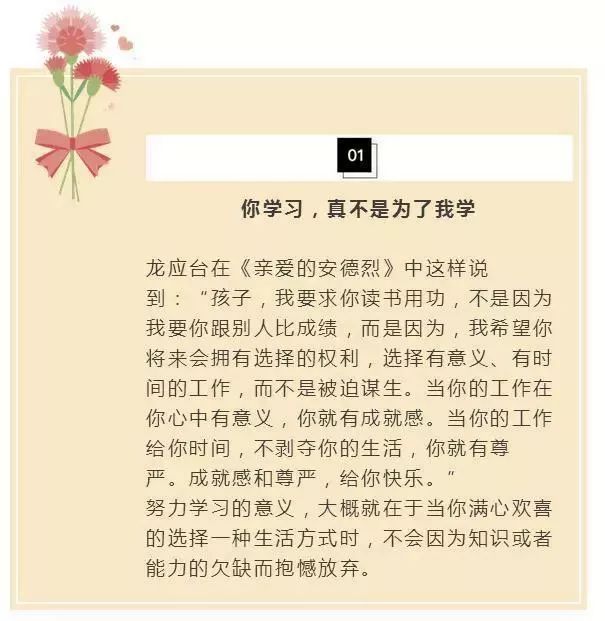 01

你学习，真不是为了我学

龙应台在《亲爱的安德烈》中这样说到：“孩子，我要求你读书用功，不是因为我要你跟别人比成绩，而是因为，我希望你将来会拥有选择的权利，选择有意义、有时间的工作，而不是被迫谋生。当你的工作在你心中有意义，你就有成就感。当你的工作给你时间，不剥夺你的生活，你就有尊严。成就感和尊严，给你快乐。”

努力学习的意义，大概就在于当你满心欢喜的选择一种生活方式时，不会因为知识或者能力的欠缺而抱憾放弃。